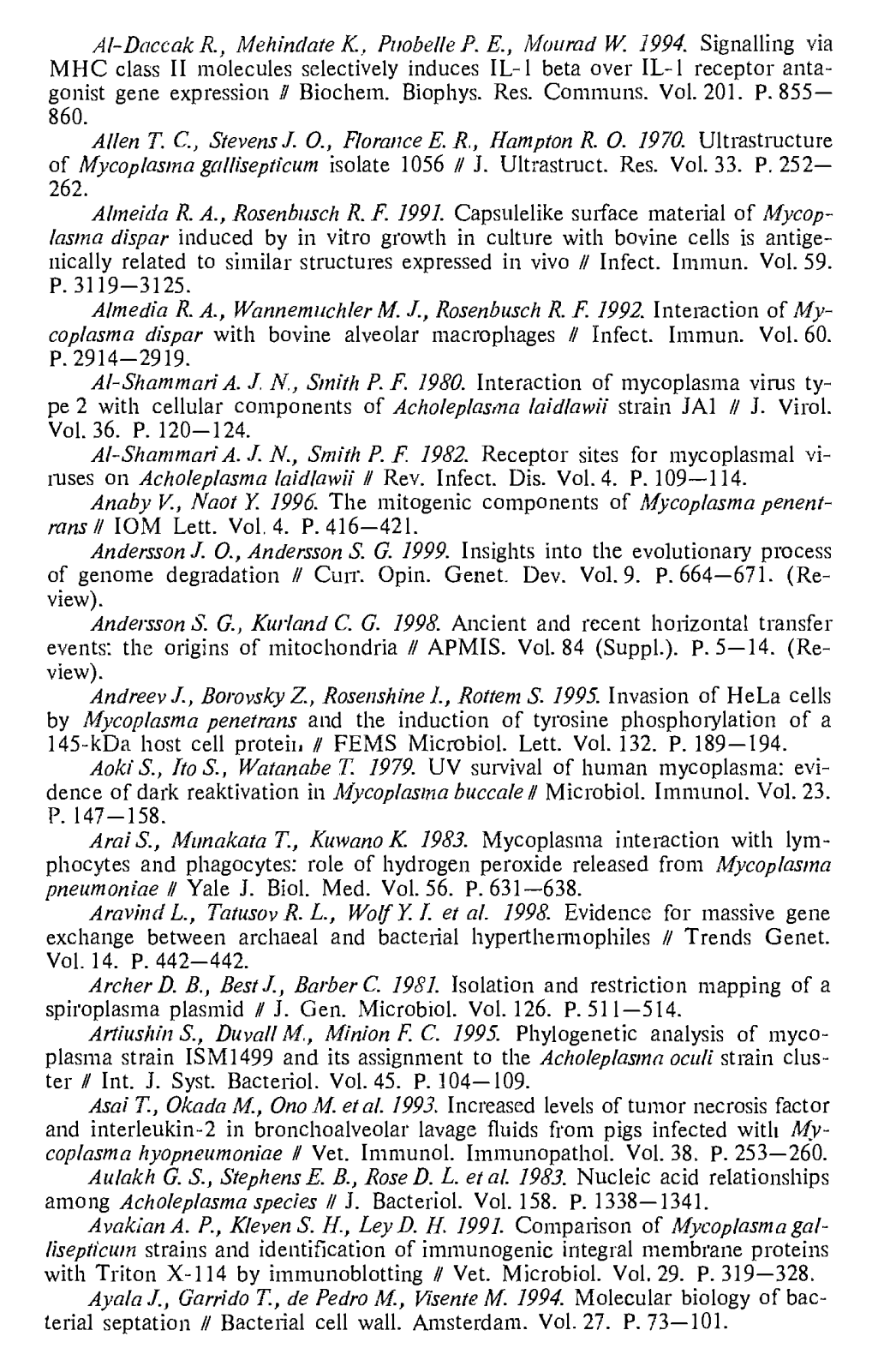 Al-Daccak R., Mehindate K., Puobelle P. E., Mourad W. 1994. Signalling via MHC class II molecules selectively induces IL-1 beta over IL-1 receptor antagonist gene expression // Biochem. Biophys. Res. Communs. Vol. 201. P. 855—860.

Allen T. C., Stevens J. O., Florance E. R., Hampton R. O. 1970. Ultrastructure of Mycoplasma gallisepticum isolate 1056 // J. Ultrastruct. Res. Vol. 33. P. 252—262.

Almeida R. A., Rosenbusch R. F. 1991. Capsulelike surface material of Mycoplasma dispar induced by in vitro growth in culture with bovine cells is antigenically related to similar structures expressed in vivo // Infect. Immun. Vol. 59. P. 3119—3125.

Almedia R. A., Wannemuchler M. J., Rosenbusch R. F. 1992. Interaction of Mycoplasma dispar with bovine alveolar macrophages // Infect. Immun. Vol. 60. P. 2914—2919.

Al-Shammari A. J. N., Smith P. F. 1980. Interaction of mycoplasma virus type 2 with cellular components of Acholeplasma laidlawii strain JA1 // J. Virol. Vol. 36. P. 120—124.

Al-Shammari A. J. N., Smith P. F. 1982. Receptor sites for mycoplasmal viruses on Acholeplasma laidlawii // Rev. Infect. Dis. Vol. 4. P. 109—114.

Anaby V., Naot Y. 1996. The mitogenic components of Mycoplasma penentrans // IOM Lett. Vol. 4. P. 416—421.

Andersson J. O., Andersson S. G. 1999. Insights into the evolutionary process of genome degradation // Curr. Opin. Genet. Dev. Vol. 9. P. 664—671. (Review).

Andersson S. G., Kurland C. G. 1998. Ancient and recent horizontal transfer events: the origins of mitochondria // APMIS. Vol. 84 (Suppl.). P. 5—14. (Review).

Andreev J., Borovsky Z., Rosenshine I., Rottem S. 1995. Invasion of HeLa cells by Mycoplasma penetrans and the induction of tyrosine phosphorylation of a 145-kDa host cell protein // FEMS Microbiol. Lett. Vol. 132. P. 189—194.

Aoki S., Ito S., Watanabe T. 1979. UV survival of human mycoplasma: evidence of dark reaktivation in Mycoplasma buccale // Microbiol. Immunol. Vol. 23. P. 147—158.

Arai S., Munakata T., Kuwano K. 1983. Mycoplasma interaction with lymphocytes and phagocytes: role of hydrogen peroxide released from Mycoplasma pneumoniae // Yale J. Biol. Med. Vol. 56. P. 631—638.

Aravind L., Tatusov R. L., Wolf Y. I. et al. 1998. Evidence for massive gene exchange between archaeal and bacterial hyperthermophiles // Trends Genet. Vol. 14. P. 442—442.

Archer D. B., Best J., Barber C. 1981. Isolation and restriction mapping of a spiroplasma plasmid // J. Gen. Microbiol. Vol. 126. P. 511—514.

Artiushin S., Duvall M., Minion F. C. 1995. Phylogenetic analysis of mycoplasma strain ISM1499 and its assignment to the Acholeplasma oculi strain cluster // Int. J. Syst. Bacteriol. Vol. 45. P. 104—109.

Asai T., Okada M., Ono M. et al. 1993. Increased levels of tumor necrosis factor and interleukin-2 in bronchoalveolar lavage fluids from pigs infected with Mycoplasma hyopneumoniae // Vet. Immunol. Immunopathol. Vol. 38. P. 253—260.

Aulakh G. S., Stephens E. B., Rose D. L. et al. 1983. Nucleic acid relationships among Acholeplasma species // J. Bacteriol. Vol. 158. P. 1338—1341.

Avakian A. P., Kleven S. H., Ley D. H. 1991. Comparison of Mycoplasma gallisepticum strains and identification of immunogenic integral membrane proteins with Triton X-114 by immunoblotting // Vet. Microbiol. Vol. 29. P. 319—328.

Ayala J., Garrido T., de Pedro M., Visente M. 1994. Molecular biology of bacterial septation // Bacterial cell wall. Amsterdam. Vol. 27. P. 73—101.